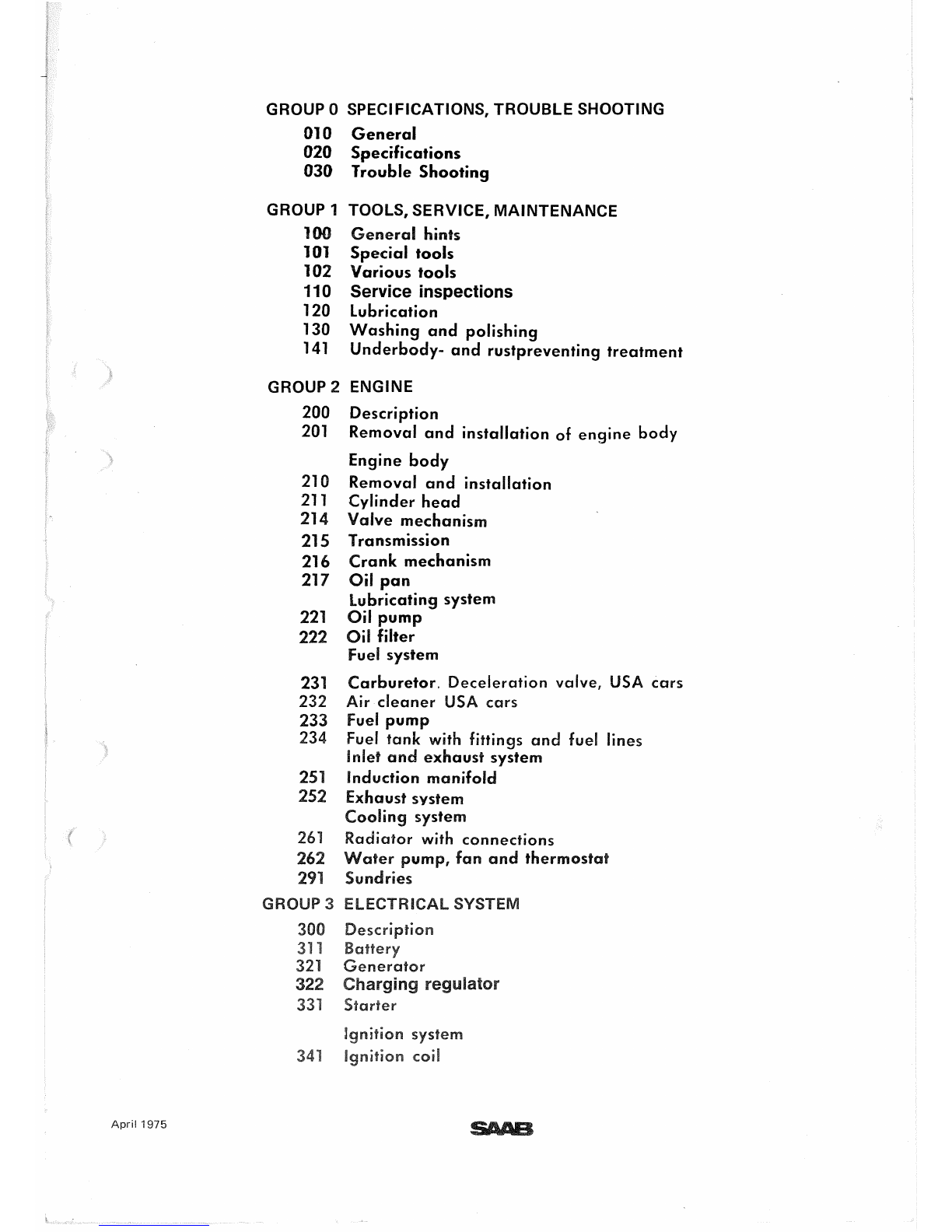 GROUP 0 SPECIFICATIONS, TROUBLE SHOOTING

010 General
020 Specifications
030 Trouble Shooting

GROUP 1 TOOLS, SERVICE, MAINTENANCE

100 General hints
101 Special tools
102 Various tools
110 Service inspections
120 Lubrication
130 Washing and polishing
141 Underbody- and rustpreventing treatment

GROUP 2 ENGINE

200 Description
201 Removal and installation of engine body

Engine body
210 Removal and installation
211 Cylinder head
214 Valve mechanism
215 Transmission
216 Crank mechanism
217 Oil pan
Lubricating system
221 Oil pump
222 Oil filter
Fuel system
231 Carburetor. Deceleration valve, USA cars
232 Air cleaner USA cars
233 Fuel pump
234 Fuel tank with fittings and fuel lines
Inlet and exhaust system
251 Induction manifold
252 Exhaust system
Cooling system
261 Radiator with connections
262 Water pump, fan and thermostat
291 Sundries

GROUP 3 ELECTRICAL SYSTEM

300 Description
311 Battery
321 Generator
322 Charging regulator
331 Starter

Ignition system
341 Ignition coil

April 1975

SAAB